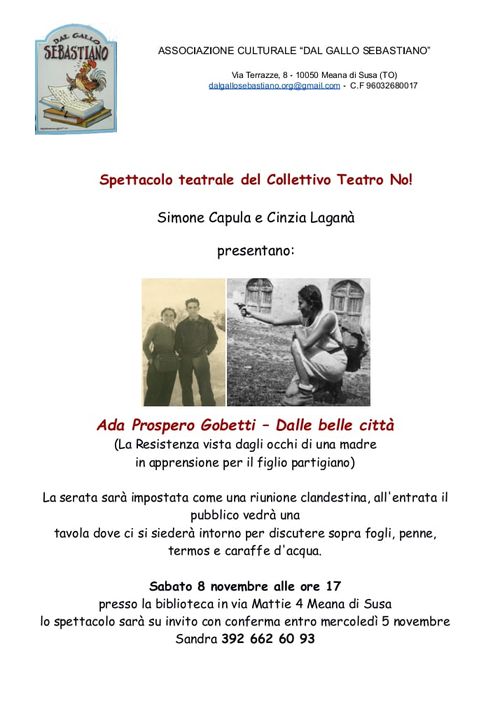 DAL GALLO SEBASTIANO

ASSOCIAZIONE CULTURALE "DAL GALLO SEBASTIANO"

Via Terrazze, 8 - 10050 Meana di Susa (TO)
dalgallosebastiano.org@gmail.com - C.F 96032680017

Spettacolo teatrale del Collettivo Teatro No!

Simone Capula e Cinzia Laganà

presentano:

Ada Prospero Gobetti – Dalle belle città
(La Resistenza vista dagli occhi di una madre in apprensione per il figlio partigiano)

La serata sarà impostata come una riunione clandestina, all'entrata il pubblico vedrà una tavola dove ci si siederà intorno per discutere sopra fogli, penne, termos e caraffe d'acqua.

Sabato 8 novembre alle ore 17
presso la biblioteca in via Mattie 4 Meana di Susa
lo spettacolo sarà su invito con conferma entro mercoledì 5 novembre
Sandra 392 662 60 93